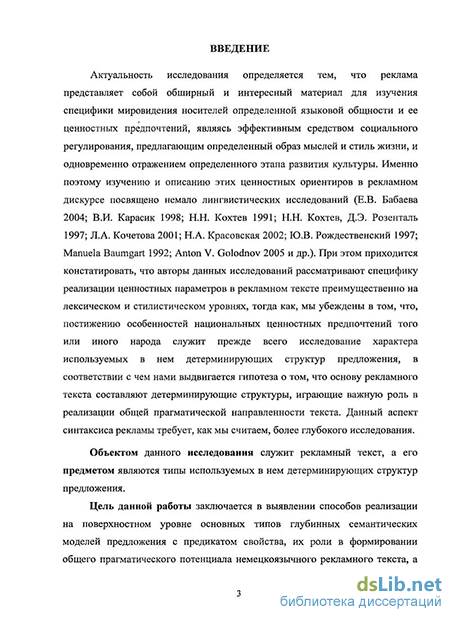 ВВЕДЕНИЕ

Актуальность исследования определяется тем, что реклама представляет собой обширный и интересный материал для изучения специфики мировидения носителей определенной языковой общности и ее ценностных предпочтений, являясь эффективным средством социального регулирования, предлагающим определенный образ мыслей и стиль жизни, и одновременно отражением определенного этапа развития культуры. Именно поэтому изучению и описанию этих ценностных ориентиров в рекламном дискурсе посвящено немало лингвистических исследований (Е.В. Бабаева 2004; В.И. Карасик 1998; Н.Н. Кохтев 1991; Н.Н. Кохтев, Д.Э. Розенталь 1997; Л.А. Кочетова 2001; Н.А. Красовская 2002; Ю.В. Рождественский 1997; Manuela Baumgart 1992; Anton V. Golodnov 2005 и др.). При этом приходится констатировать, что авторы данных исследований рассматривают специфику реализации ценностных параметров в рекламном тексте преимущественно на лексическом и стилистическом уровнях, тогда как, мы убеждены в том, что, постижению особенностей национальных ценностных предпочтений того или иного народа служит прежде всего исследование характера используемых в нем детерминирующих структур предложения, в соответствии с чем нами выдвигается гипотеза о том, что основу рекламного текста составляют детерминирующие структуры, играющие важную роль в реализации общей прагматической направленности текста. Данный аспект синтаксиса рекламы требует, как мы считаем, более глубокого исследования.

Объектом данного исследования служит рекламный текст, а его предметом являются типы используемых в нем детерминирующих структур предложения.

Цель данной работы заключается в выявлении способов реализации на поверхностном уровне основных типов глубинных семантических моделей предложения с предикатом свойства, их роли в формировании общего прагматического потенциала немецкоязычного рекламного текста, а

3

dsLib.net
библиотека диссертаций